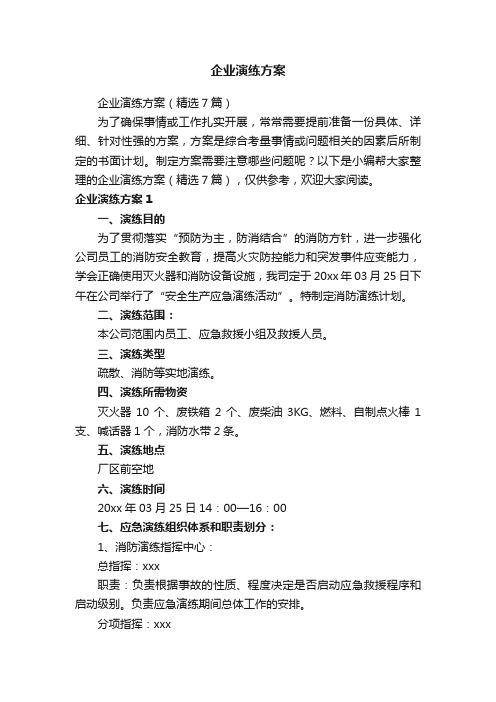 企业演练方案

企业演练方案（精选7篇）

为了确保事情或工作扎实开展，常常需要提前准备一份具体、详细、针对性强的方案，方案是综合考量事情或问题相关的因素后所制定的书面计划。制定方案需要注意哪些问题呢？以下是小编帮大家整理的企业演练方案（精选7篇），仅供参考，欢迎大家阅读。

企业演练方案1

一、演练目的

为了贯彻落实“预防为主，防消结合”的消防方针，进一步强化公司员工的消防安全教育，提高火灾防控能力和突发事件应变能力，学会正确使用灭火器和消防设备设施，我司定于20xx年03月25日下午在公司举行了“安全生产应急演练活动”。特制定消防演练计划。

二、演练范围：

本公司范围内员工、应急救援小组及救援人员。

三、演练类型

疏散、消防等实地演练。

四、演练所需物资

灭火器10个、废铁箱2个、废柴油3KG、燃料、自制点火棒1支、喊话器1个，消防水带2条。

五、演练地点

厂区前空地

六、演练时间

20xx年03月25日14：00—16：00

七、应急演练组织体系和职责划分：

1、消防演练指挥中心：

总指挥：xxx

职责：负责根据事故的性质、程度决定是否启动应急救援程序和启动级别。负责应急演练期间总体工作的安排。

分项指挥：xxx